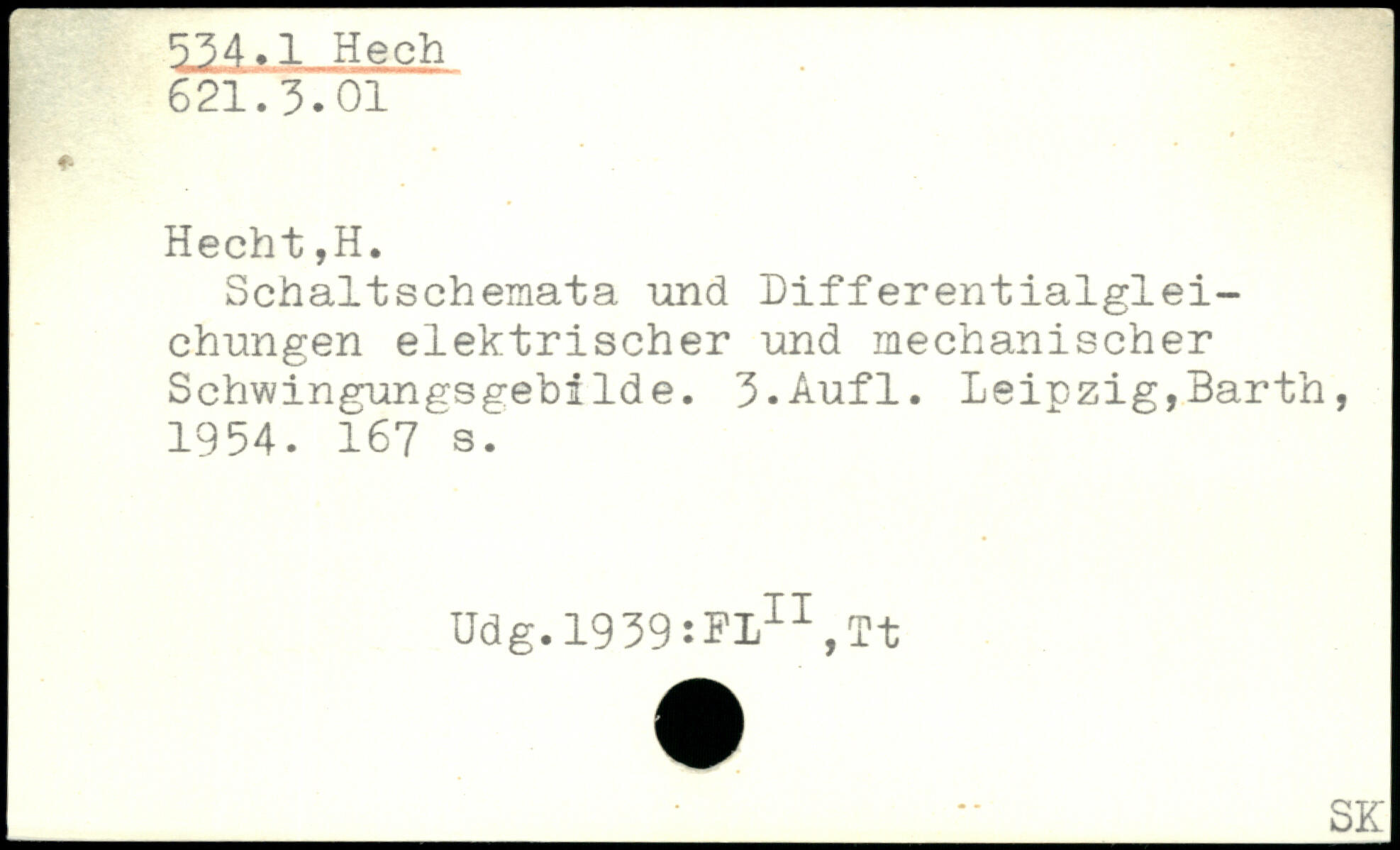 534.1 Hech
621.3.01

Hecht,H.

Schaltschemata und Differentialgleichungen elektrischer und mechanischer Schwingungsgebilde. 3.Aufl. Leipzig,Barth, 1954. 167 s.

Udg.1939:FL$^{II}$,Tt

SK